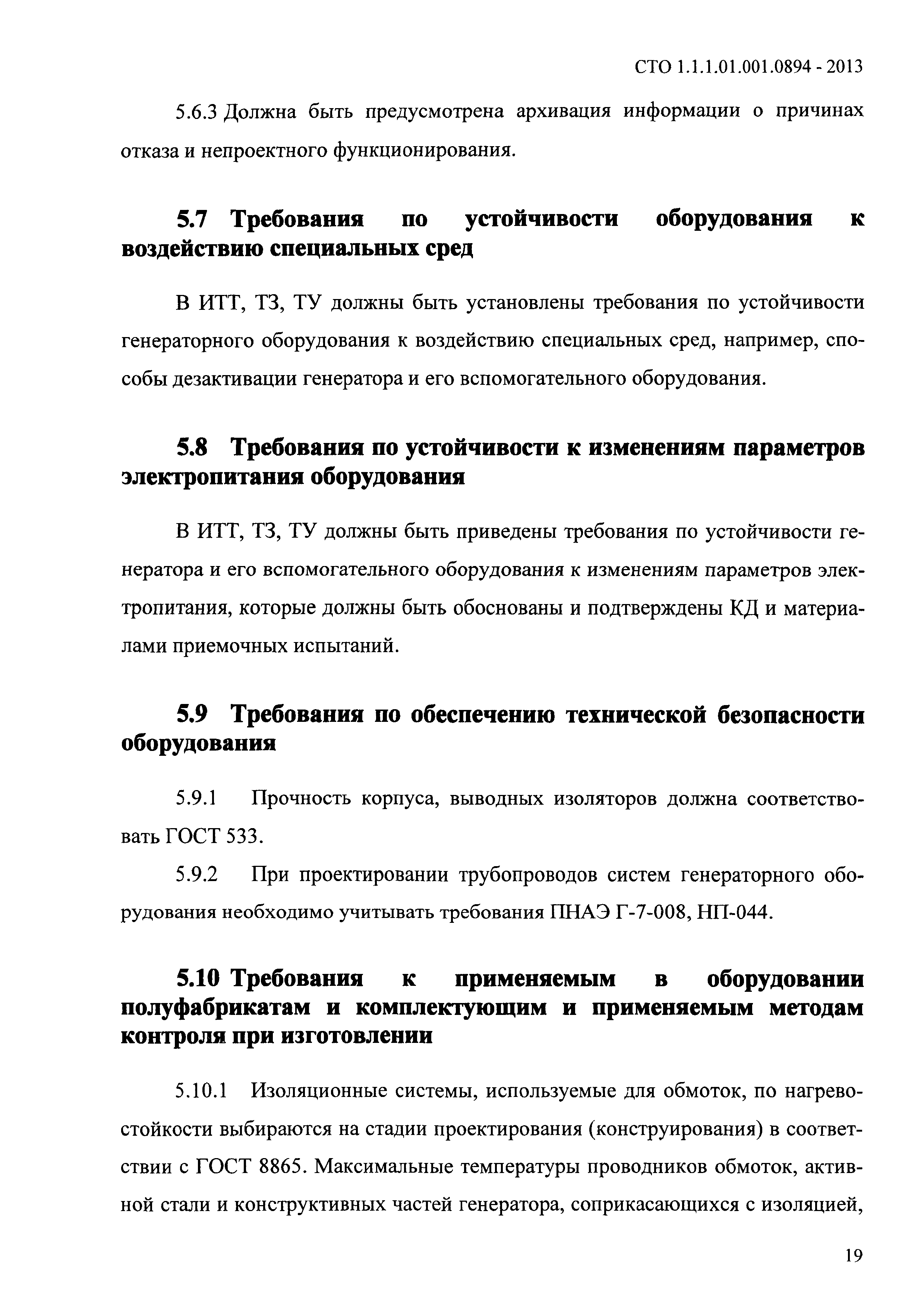 СТО 1.1.1.01.001.0894 - 2013

5.6.3 Должна быть предусмотрена архивация информации о причинах отказа и непроектного функционирования.

5.7 Требования по устойчивости оборудования к воздействию специальных сред

В ИТТ, ТЗ, ТУ должны быть установлены требования по устойчивости генераторного оборудования к воздействию специальных сред, например, способы дезактивации генератора и его вспомогательного оборудования.

5.8 Требования по устойчивости к изменениям параметров электропитания оборудования

В ИТТ, ТЗ, ТУ должны быть приведены требования по устойчивости генератора и его вспомогательного оборудования к изменениям параметров электропитания, которые должны быть обоснованы и подтверждены КД и материалами приемочных испытаний.

5.9 Требования по обеспечению технической безопасности оборудования

5.9.1 Прочность корпуса, выводных изоляторов должна соответствовать ГОСТ 533.

5.9.2 При проектировании трубопроводов систем генераторного оборудования необходимо учитывать требования ПНАЭ Г-7-008, НП-044.

5.10 Требования к применяемым в оборудовании полуфабрикатам и комплектующим и применяемым методам контроля при изготовлении

5.10.1 Изоляционные системы, используемые для обмоток, по нагревостойкости выбираются на стадии проектирования (конструирования) в соответствии с ГОСТ 8865. Максимальные температуры проводников обмоток, активной стали и конструктивных частей генератора, соприкасающихся с изоляцией,

19